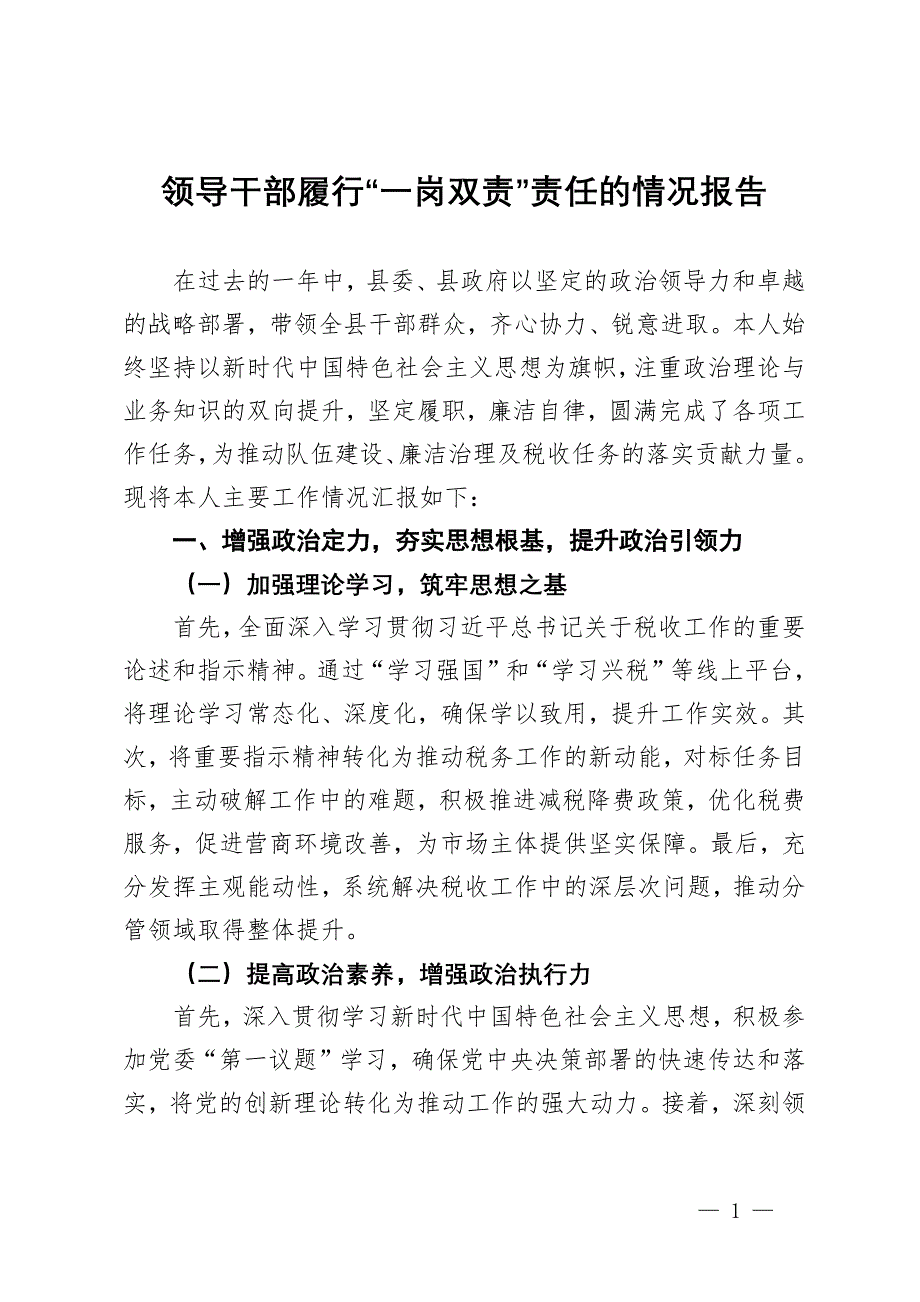 领导干部履行“一岗双责”责任的情况报告

在过去的一年中，县委、县政府以坚定的政治领导力和卓越的战略部署，带领全县干部群众，齐心协力、锐意进取。本人始终坚持以新时代中国特色社会主义思想为旗帜，注重政治理论与业务知识的双向提升，坚定履职，廉洁自律，圆满完成了各项工作任务，为推动队伍建设、廉洁治理及税收任务的落实贡献力量。现将本人主要工作情况汇报如下：

一、增强政治定力，夯实思想根基，提升政治引领力

（一）加强理论学习，筑牢思想之基

首先，全面深入学习贯彻习近平总书记关于税收工作的重要论述和指示精神。通过“学习强国”和“学习兴税”等线上平台，将理论学习常态化、深度化，确保学以致用，提升工作实效。其次，将重要指示精神转化为推动税务工作的新动能，对标任务目标，主动破解工作中的难题，积极推进减税降费政策，优化税费服务，促进营商环境改善，为市场主体提供坚实保障。最后，充分发挥主观能动性，系统解决税收工作中的深层次问题，推动分管领域取得整体提升。

（二）提高政治素养，增强政治执行力

首先，深入贯彻学习新时代中国特色社会主义思想，积极参加党委“第一议题”学习，确保党中央决策部署的快速传达和落实，将党的创新理论转化为推动工作的强大动力。接着，深刻领

— 1 —